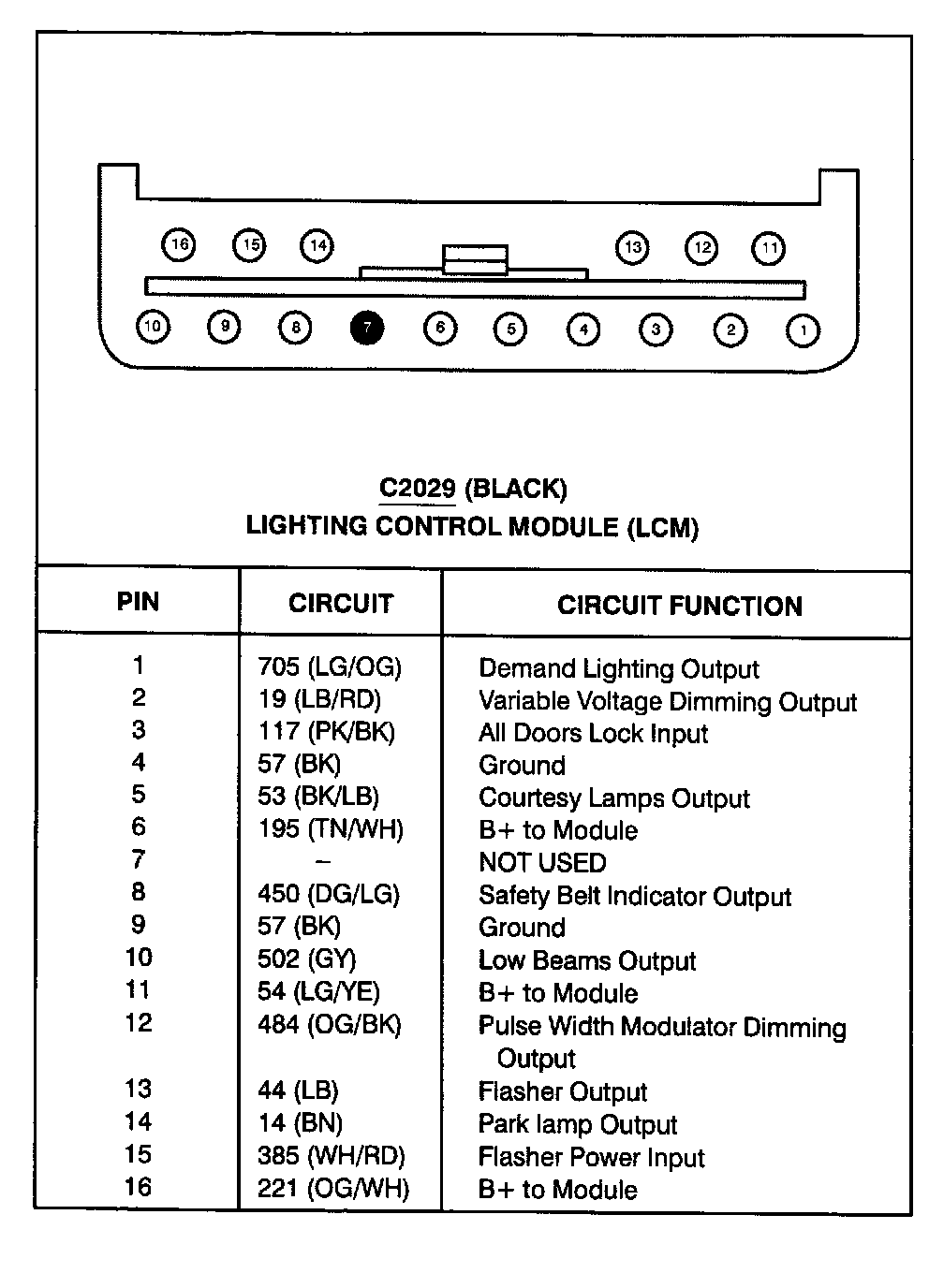 16 15 14 13 12 11
10 9 8 7 6 5 4 3 2 1

C2029 (BLACK)
LIGHTING CONTROL MODULE (LCM)

| PIN | CIRCUIT | CIRCUIT FUNCTION |
|---|---|---|
| 1 | 705 (LG/OG) | Demand Lighting Output |
| 2 | 19 (LB/RD) | Variable Voltage Dimming Output |
| 3 | 117 (PK/BK) | All Doors Lock Input |
| 4 | 57 (BK) | Ground |
| 5 | 53 (BK/LB) | Courtesy Lamps Output |
| 6 | 195 (TN/WH) | B+ to Module |
| 7 | – | NOT USED |
| 8 | 450 (DG/LG) | Safety Belt Indicator Output |
| 9 | 57 (BK) | Ground |
| 10 | 502 (GY) | Low Beams Output |
| 11 | 54 (LG/YE) | B+ to Module |
| 12 | 484 (OG/BK) | Pulse Width Modulator Dimming Output |
| 13 | 44 (LB) | Flasher Output |
| 14 | 14 (BN) | Park lamp Output |
| 15 | 385 (WH/RD) | Flasher Power Input |
| 16 | 221 (OG/WH) | B+ to Module |